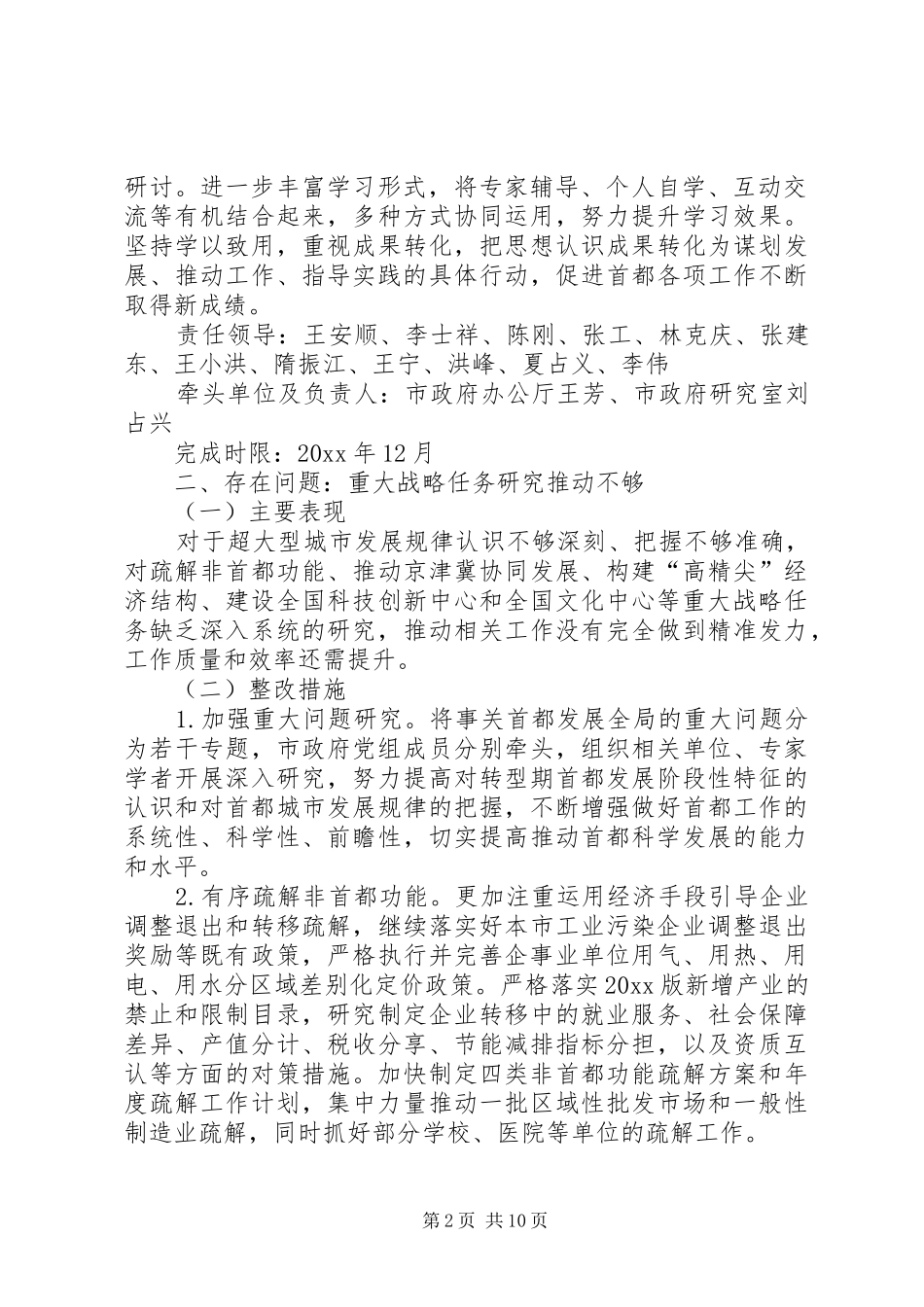 研讨。进一步丰富学习形式，将专家辅导、个人自学、互动交流等有机结合起来，多种方式协同运用，努力提升学习效果。坚持学以致用，重视成果转化，把思想认识成果转化为谋划发展、推动工作、指导实践的具体行动，促进首都各项工作不断取得新成绩。

责任领导：王安顺、李士祥、陈刚、张工、林克庆、张建东、王小洪、隋振江、王宁、洪峰、夏占义、李伟

牵头单位及负责人：市政府办公厅王芳、市政府研究室刘占兴

完成时限：20xx 年 12 月

二、存在问题：重大战略任务研究推动不够

（一）主要表现

对于超大型城市发展规律认识不够深刻、把握不够准确，对疏解非首都功能、推动京津冀协同发展、构建“高精尖”经济结构、建设全国科技创新中心和全国文化中心等重大战略任务缺乏深入系统的研究，推动相关工作没有完全做到精准发力，工作质量和效率还需提升。

（二）整改措施

1.加强重大问题研究。将事关首都发展全局的重大问题分为若干专题，市政府党组成员分别牵头，组织相关单位、专家学者开展深入研究，努力提高对转型期首都发展阶段性特征的认识和对首都城市发展规律的把握，不断增强做好首都工作的系统性、科学性、前瞻性，切实提高推动首都科学发展的能力和水平。

2.有序疏解非首都功能。更加注重运用经济手段引导企业调整退出和转移疏解，继续落实好本市工业污染企业调整退出奖励等既有政策，严格执行并完善企事业单位用气、用热、用电、用水分区域差别化定价政策。严格落实 20xx 版新增产业的禁止和限制目录，研究制定企业转移中的就业服务、社会保障差异、产值分计、税收分享、节能减排指标分担，以及资质互认等方面的对策措施。加快制定四类非首都功能疏解方案和年度疏解工作计划，集中力量推动一批区域性批发市场和一般性制造业疏解，同时抓好部分学校、医院等单位的疏解工作。

第 2 页 共 10 页